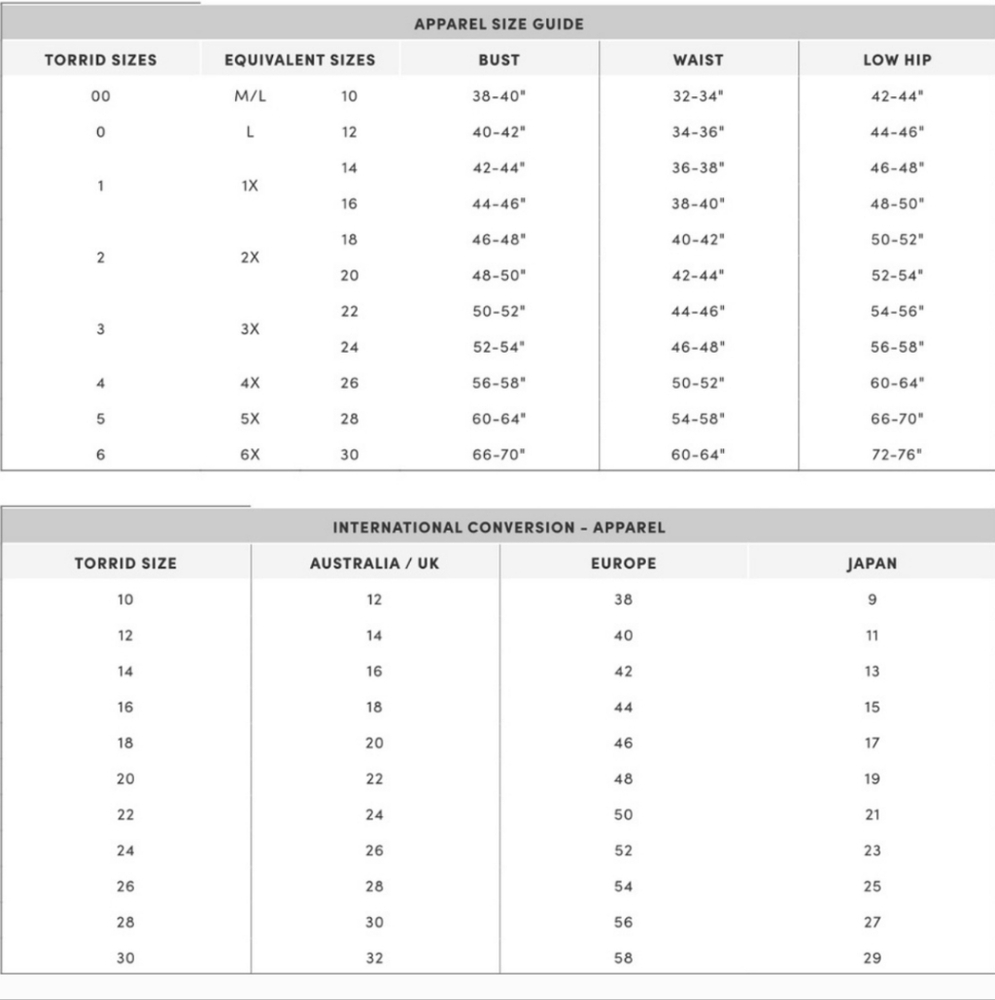 APPAREL SIZE GUIDE

| TORRID SIZES | EQUIVALENT SIZES | | BUST | WAIST | LOW HIP |
|---|---|---|---|---|---|
| 00 | M/L | 10 | 38-40" | 32-34" | 42-44" |
| 0 | L | 12 | 40-42" | 34-36" | 44-46" |
| 1 | 1X | 14 | 42-44" | 36-38" | 46-48" |
| | | 16 | 44-46" | 38-40" | 48-50" |
| 2 | 2X | 18 | 46-48" | 40-42" | 50-52" |
| | | 20 | 48-50" | 42-44" | 52-54" |
| 3 | 3X | 22 | 50-52" | 44-46" | 54-56" |
| | | 24 | 52-54" | 46-48" | 56-58" |
| 4 | 4X | 26 | 56-58" | 50-52" | 60-64" |
| 5 | 5X | 28 | 60-64" | 54-58" | 66-70" |
| 6 | 6X | 30 | 66-70" | 60-64" | 72-76" |

INTERNATIONAL CONVERSION - APPAREL

| TORRID SIZE | AUSTRALIA / UK | EUROPE | JAPAN |
|---|---|---|---|
| 10 | 12 | 38 | 9 |
| 12 | 14 | 40 | 11 |
| 14 | 16 | 42 | 13 |
| 16 | 18 | 44 | 15 |
| 18 | 20 | 46 | 17 |
| 20 | 22 | 48 | 19 |
| 22 | 24 | 50 | 21 |
| 24 | 26 | 52 | 23 |
| 26 | 28 | 54 | 25 |
| 28 | 30 | 56 | 27 |
| 30 | 32 | 58 | 29 |